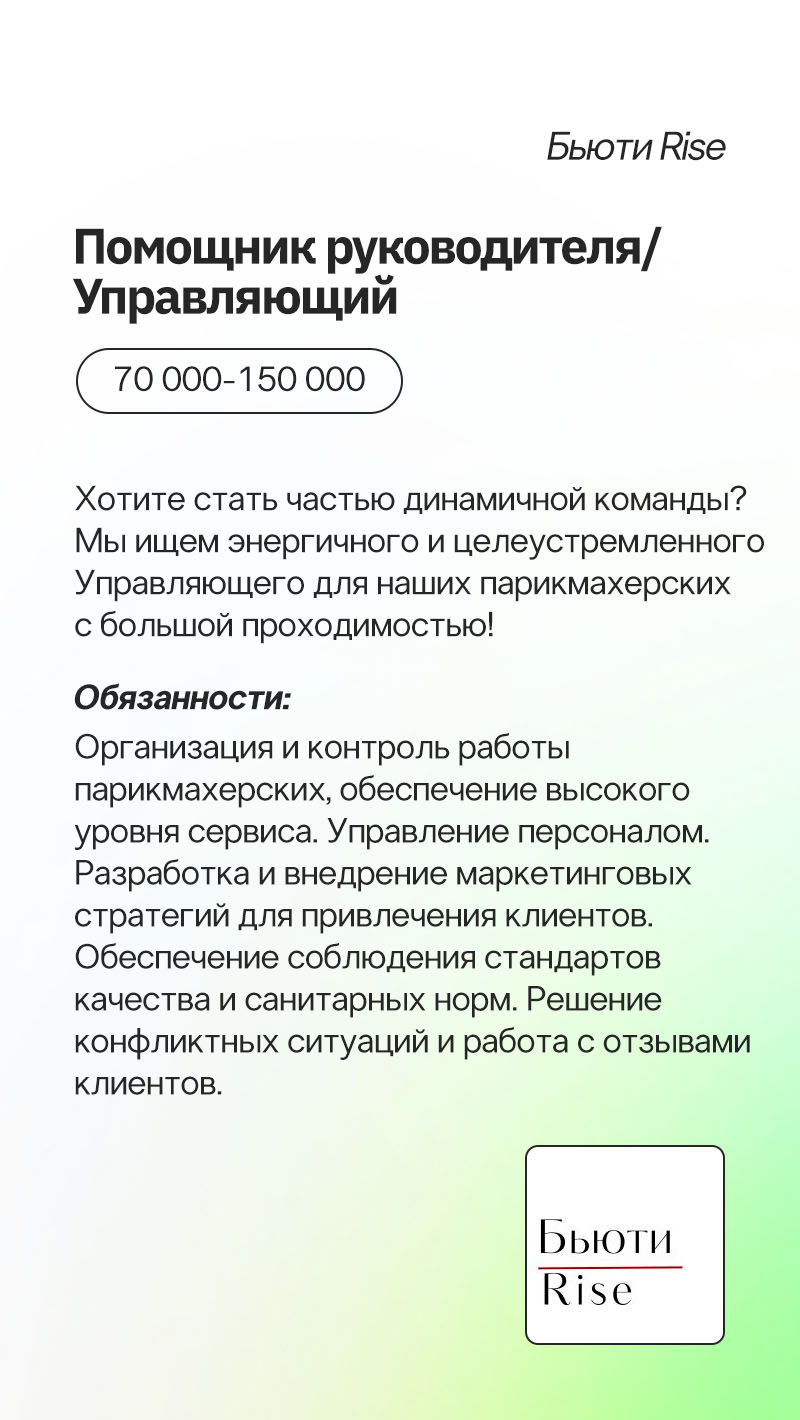 Бьюти Rise

Помощник руководителя/ Управляющий

70 000-150 000

Хотите стать частью динамичной команды? Мы ищем энергичного и целеустремленного Управляющего для наших парикмахерских с большой проходимостью!

Обязанности:

Организация и контроль работы парикмахерских, обеспечение высокого уровня сервиса. Управление персоналом. Разработка и внедрение маркетинговых стратегий для привлечения клиентов. Обеспечение соблюдения стандартов качества и санитарных норм. Решение конфликтных ситуаций и работа с отзывами клиентов.

Бьюти
Rise